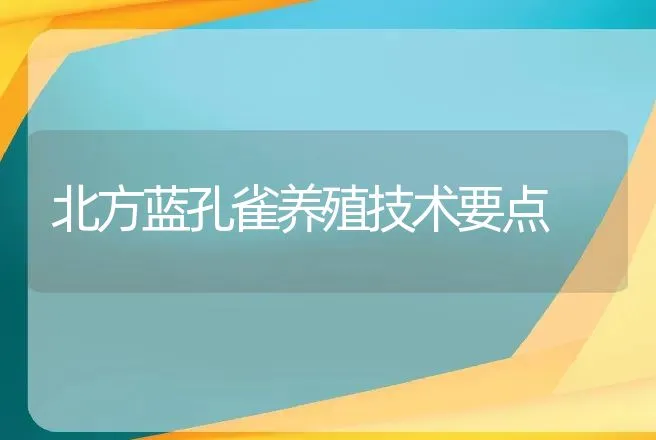 北方蓝孔雀养殖技术要点